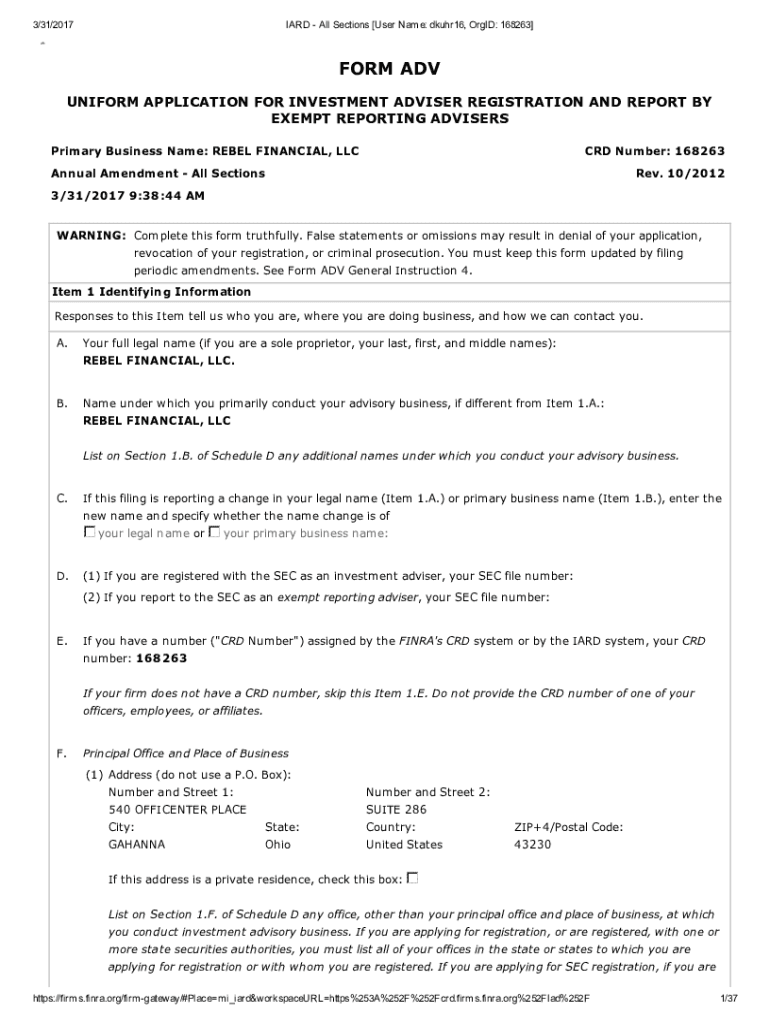 3/31/2017 IARD - All Sections [User Name: dkuhr16, OrgID: 168263]

FORM ADV

UNIFORM APPLICATION FOR INVESTMENT ADVISER REGISTRATION AND REPORT BY EXEMPT REPORTING ADVISERS

Primary Business Name: REBEL FINANCIAL, LLC CRD Number: 168263

Annual Amendment - All Sections Rev. 10/2012

3/31/2017 9:38:44 AM

WARNING: Complete this form truthfully. False statements or omissions may result in denial of your application, revocation of your registration, or criminal prosecution. You must keep this form updated by filing periodic amendments. See Form ADV General Instruction 4.

Item 1 Identifying Information

Responses to this Item tell us who you are, where you are doing business, and how we can contact you.

A. Your full legal name (if you are a sole proprietor, your last, first, and middle names):
REBEL FINANCIAL, LLC.

B. Name under which you primarily conduct your advisory business, if different from Item 1.A.:
REBEL FINANCIAL, LLC

List on Section 1.B. of Schedule D any additional names under which you conduct your advisory business.

C. If this filing is reporting a change in your legal name (Item 1.A.) or primary business name (Item 1.B.), enter the new name and specify whether the name change is of
☐ your legal name or ☐ your primary business name:

D. (1) If you are registered with the SEC as an investment adviser, your SEC file number:
(2) If you report to the SEC as an exempt reporting adviser, your SEC file number:

E. If you have a number ("CRD Number") assigned by the FINRA's CRD system or by the IARD system, your CRD number: 168263

If your firm does not have a CRD number, skip this Item 1.E. Do not provide the CRD number of one of your officers, employees, or affiliates.

F. Principal Office and Place of Business
(1) Address (do not use a P.O. Box):

| Number and Street 1: | | Number and Street 2: | |
|---|---|---|---|
| 540 OFFICENTER PLACE | | SUITE 286 | |
| City: | State: | Country: | ZIP+4/Postal Code: |
| GAHANNA | Ohio | United States | 43230 |

If this address is a private residence, check this box: ☐

List on Section 1.F. of Schedule D any office, other than your principal office and place of business, at which you conduct investment advisory business. If you are applying for registration, or are registered, with one or more state securities authorities, you must list all of your offices in the state or states to which you are applying for registration or with whom you are registered. If you are applying for SEC registration, if you are

https://firms.finra.org/firm-gateway/#Place=mi_iard&workspaceURL=https%253A%252F%252Fcrd.firms.finra.org%252Fiad%252F 1/37